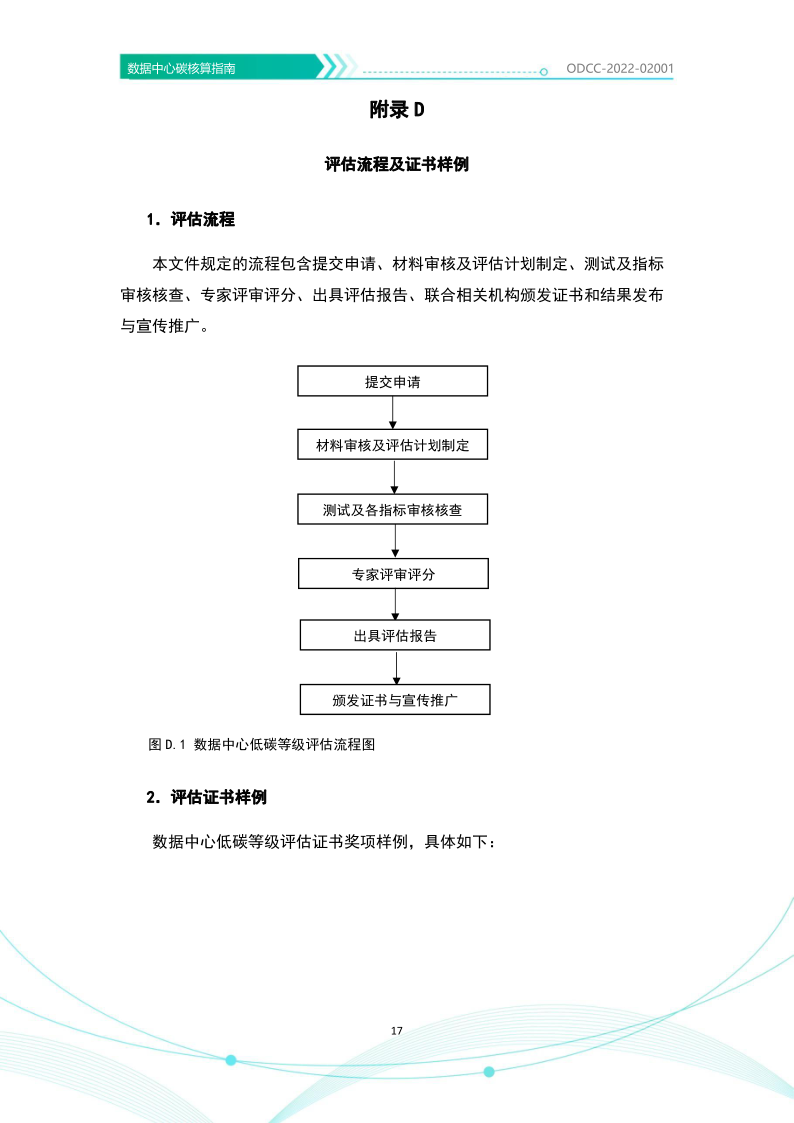 数据中心碳核算指南

ODCC-2022-02001

附录 D

评估流程及证书样例

1. 评估流程

本文件规定的流程包含提交申请、材料审核及评估计划制定、测试及指标审核核查、专家评审评分、出具评估报告、联合相关机构颁发证书和结果发布与宣传推广。

提交申请

材料审核及评估计划制定

测试及各指标审核核查

专家评审评分

出具评估报告

颁发证书与宣传推广

图 D.1 数据中心低碳等级评估流程图

2. 评估证书样例

数据中心低碳等级评估证书奖项样例，具体如下：

17